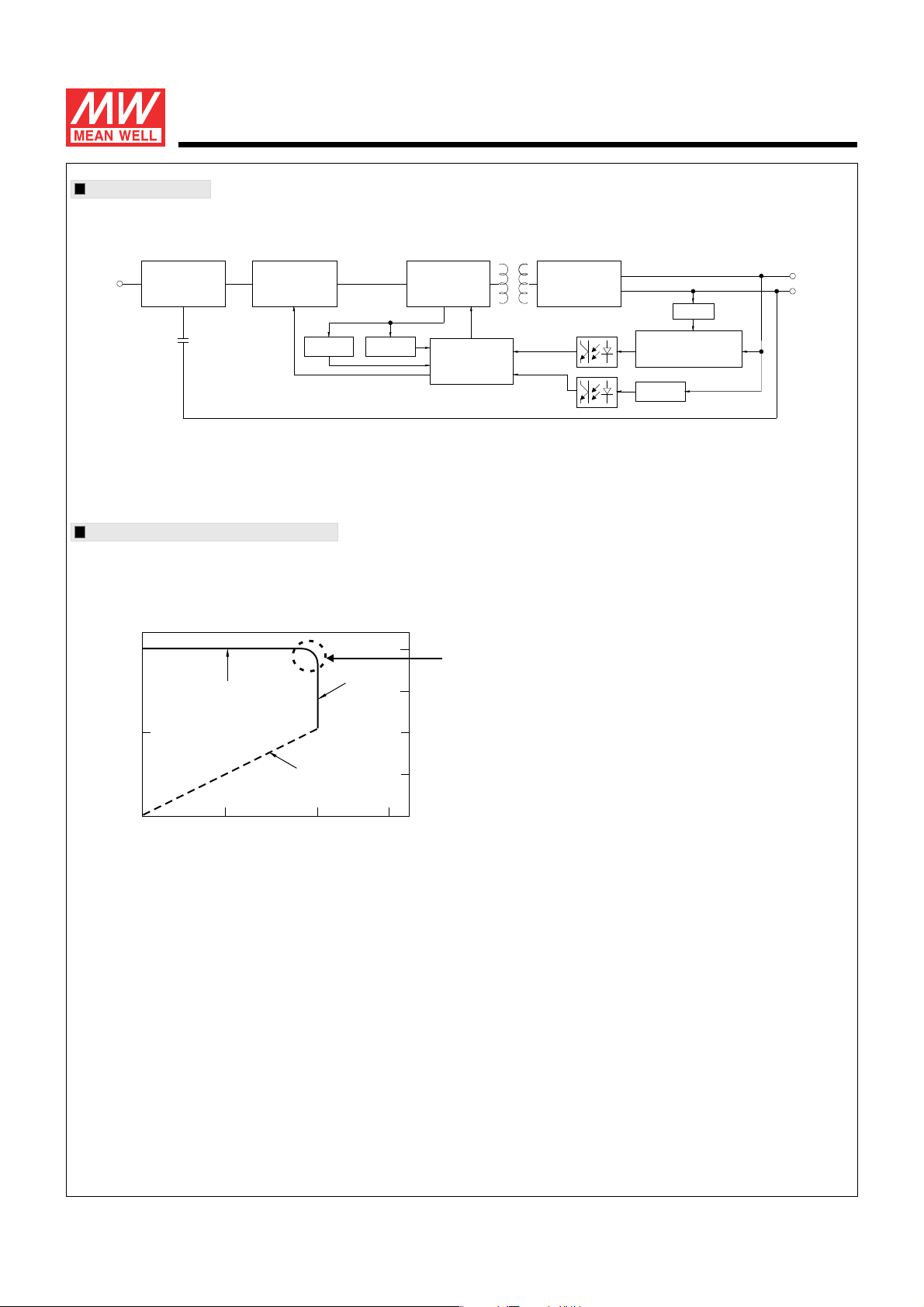 MW
MEAN WELL